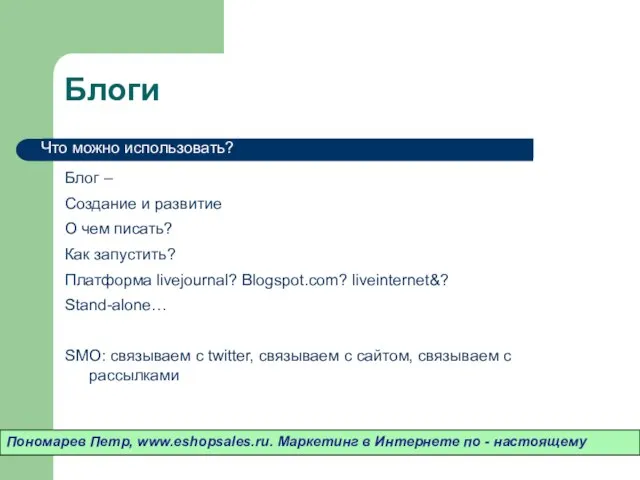 Блоги

Что можно использовать?

Блог –

Создание и развитие

О чем писать?

Как запустить?

Платформа livejournal? Blogspot.com? liveinternet&?

Stand-alone…

SMO: связываем с twitter, связываем с сайтом, связываем с рассылками

Пономарев Петр, www.eshopsales.ru. Маркетинг в Интернете по - настоящему